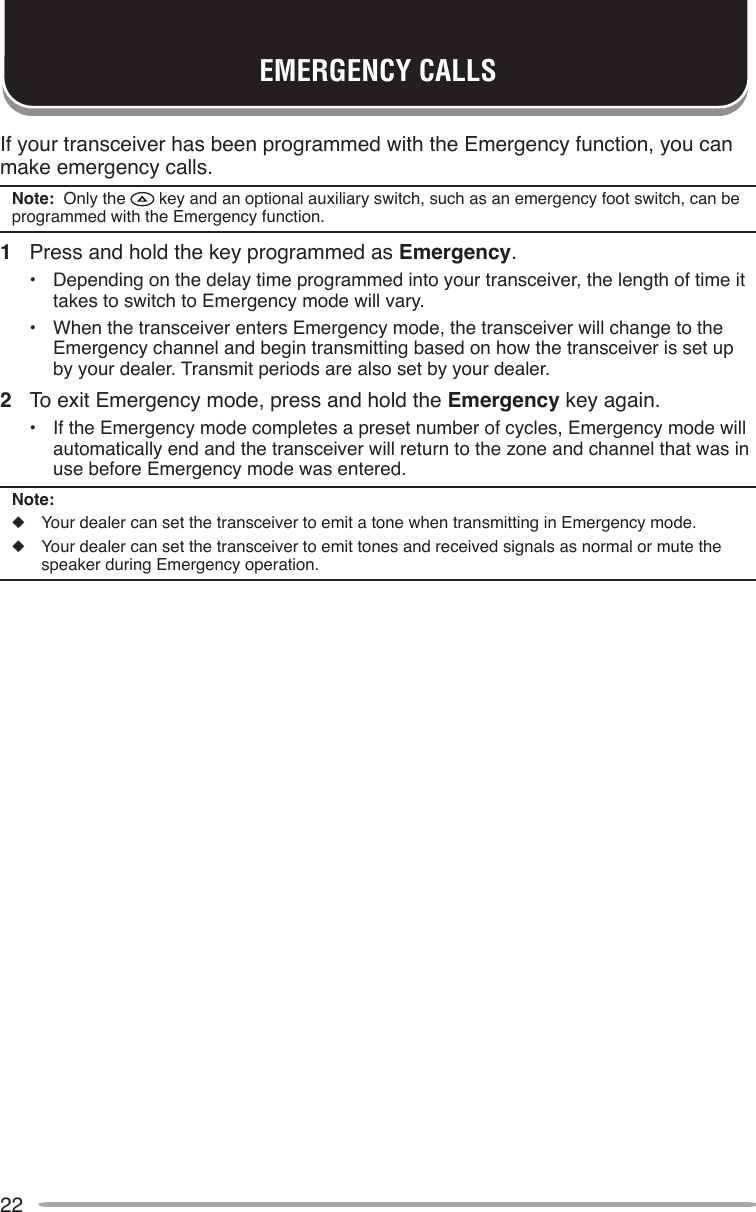 EMERGENCY CALLS

If your transceiver has been programmed with the Emergency function, you can make emergency calls.

Note: Only the key and an optional auxiliary switch, such as an emergency foot switch, can be programmed with the Emergency function.

1 Press and hold the key programmed as Emergency.

• Depending on the delay time programmed into your transceiver, the length of time it takes to switch to Emergency mode will vary.

• When the transceiver enters Emergency mode, the transceiver will change to the Emergency channel and begin transmitting based on how the transceiver is set up by your dealer. Transmit periods are also set by your dealer.

2 To exit Emergency mode, press and hold the Emergency key again.

• If the Emergency mode completes a preset number of cycles, Emergency mode will automatically end and the transceiver will return to the zone and channel that was in use before Emergency mode was entered.

Note:
◆ Your dealer can set the transceiver to emit a tone when transmitting in Emergency mode.
◆ Your dealer can set the transceiver to emit tones and received signals as normal or mute the speaker during Emergency operation.

22